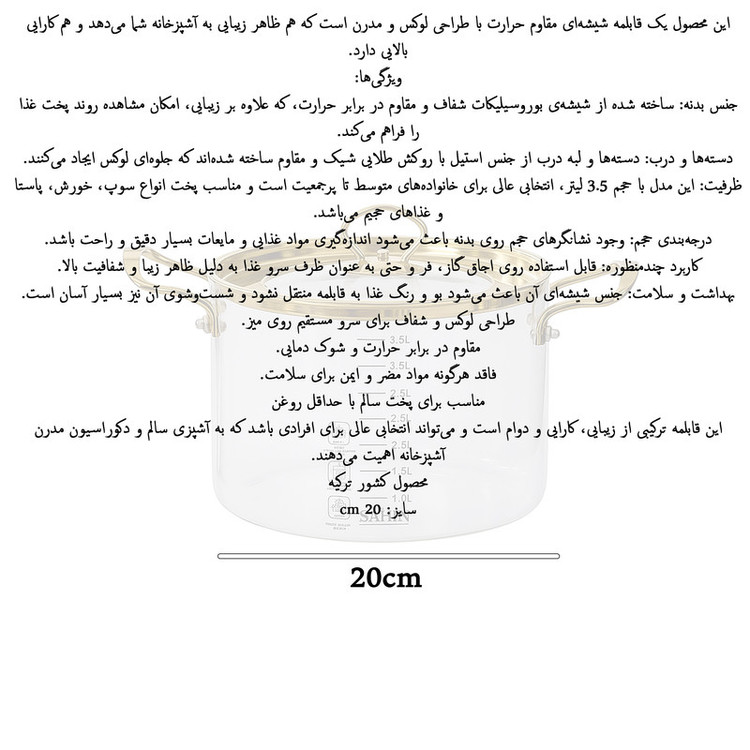 این محصول یک قابلمه شیشه‌ای مقاوم حرارت با طراحی لوکس و مدرن است که هم ظاهر زیبایی به آشپزخانه شما می‌دهد و هم کارایی بالایی دارد.
ویژگی‌ها:
جنس بدنه: ساخته شده از شیشه‌ی بوروسیلیکات شفاف و مقاوم در برابر حرارت، که علاوه بر زیبایی، امکان مشاهده روند پخت غذا را فراهم می‌کند.
دسته‌ها و درب: دسته‌ها و لبه درب از جنس استیل با روکش طلایی شیک و مقاوم ساخته شده‌اند که جلوه‌ای لوکس ایجاد می‌کنند.
ظرفیت: این مدل با حجم 3.5 لیتر، انتخابی عالی برای خانواده‌های متوسط تا پرجمعیت است و مناسب پخت انواع سوپ، خورش، پاستا و غذاهای حجیم می‌باشد.
درجه‌بندی حجم: وجود نشانگرهای حجم روی بدنه باعث می‌شود اندازه‌گیری مواد غذایی و مایعات بسیار دقیق و راحت باشد.
کاربرد چندمنظوره: قابل استفاده روی اجاق گاز، فر و حتی به عنوان ظرف سرو غذا به دلیل ظاهر زیبا و شفافیت بالا.
بهداشت و سلامت: جنس شیشه‌ای آن باعث می‌شود بو و رنگ غذا به قابلمه منتقل نشود و شست‌وشوی آن نیز بسیار آسان است.
طراحی لوکس و شفاف برای سرو مستقیم روی میز.
مقاوم در برابر حرارت و شوک دمایی.
فاقد هرگونه مواد مضر و ایمن برای سلامت.
مناسب برای پخت سالم با حداقل روغن
این قابلمه ترکیبی از زیبایی، کارایی و دوام است و می‌تواند انتخابی عالی برای افرادی باشد که به آشپزی سالم و دکوراسیون مدرن آشپزخانه اهمیت می‌دهند.
محصول کشور ترکیه
سایز: 20 cm

3.5L
3.5L
2.5L
2.5L
2.5L
1.5L
1.0L
SAHIN

20cm